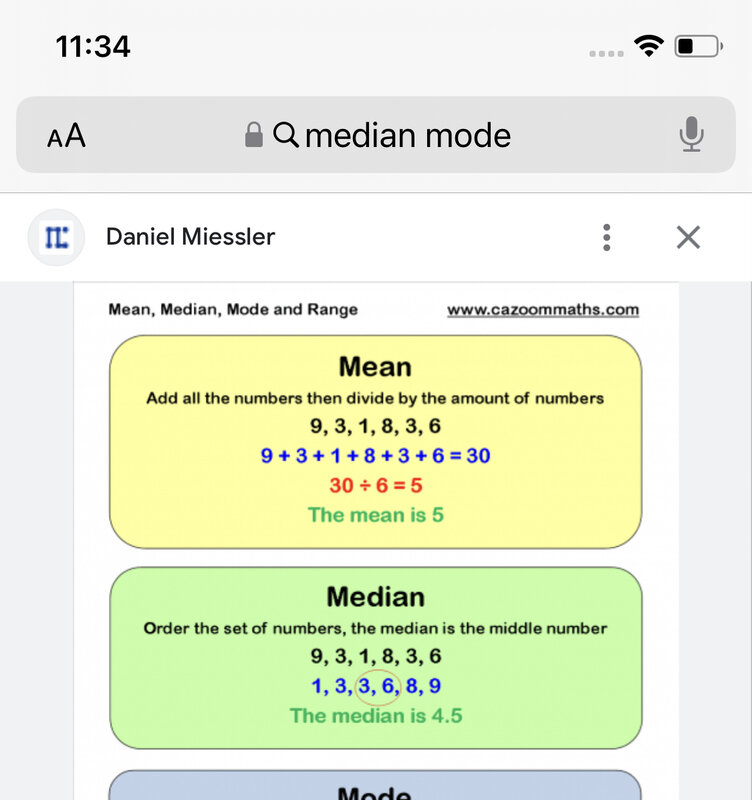 11:34

AA median mode

Daniel Miessler

Mean, Median, Mode and Range www.cazoommaths.com

Mean
Add all the numbers then divide by the amount of numbers
9, 3, 1, 8, 3, 6
$9 + 3 + 1 + 8 + 3 + 6 = 30$
$30 \div 6 = 5$
The mean is 5

Median
Order the set of numbers, the median is the middle number
9, 3, 1, 8, 3, 6
1, 3, 3, 6, 8, 9
The median is 4.5

Mode